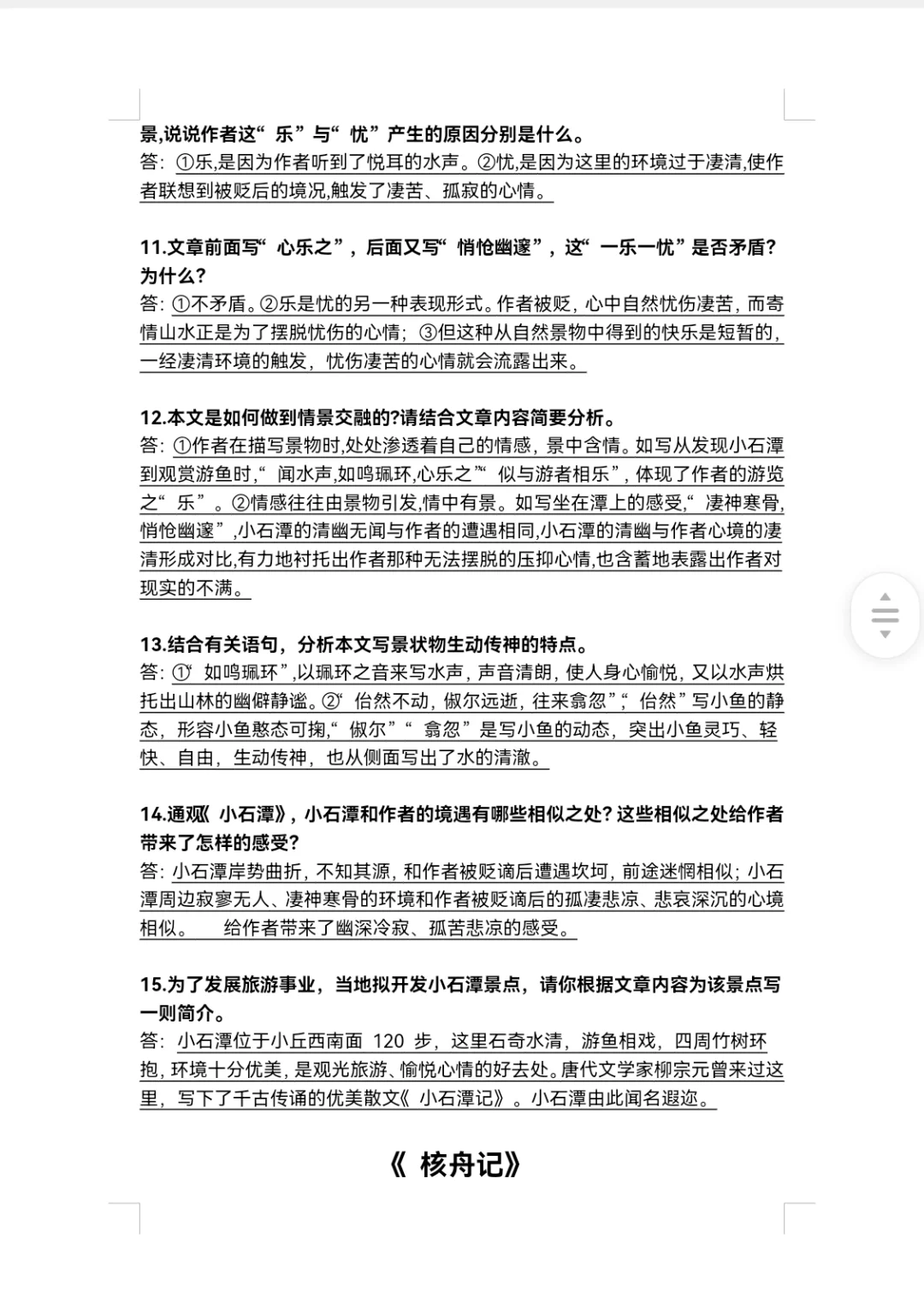 景,说说作者这“乐”与“忧”产生的原因分别是什么。
答: ①乐,是因为作者听到了悦耳的水声。②忧,是因为这里的环境过于凄清,使作者联想到被贬后的境况,触发了凄苦、孤寂的心情。

11.文章前面写“心乐之”，后面又写“悄怆幽邃”，这“一乐一忧”是否矛盾?为什么?
答: ①不矛盾。②乐是忧的另一种表现形式。作者被贬，心中自然忧伤凄苦，而寄情山水正是为了摆脱忧伤的心情；③但这种从自然景物中得到的快乐是短暂的，一经凄清环境的触发，忧伤凄苦的心情就会流露出来。

12.本文是如何做到情景交融的?请结合文章内容简要分析。
答: ①作者在描写景物时,处处渗透着自己的情感，景中含情。如写从发现小石潭到观赏游鱼时,“闻水声,如鸣珮环,心乐之”“似与游者相乐”，体现了作者的游览之“乐”。②情感往往由景物引发,情中有景。如写坐在潭上的感受,“凄神寒骨,悄怆幽邃”,小石潭的清幽无闻与作者的遭遇相同,小石潭的清幽与作者心境的凄清形成对比,有力地衬托出作者那种无法摆脱的压抑心情,也含蓄地表露出作者对现实的不满。

13.结合有关语句，分析本文写景状物生动传神的特点。
答: ①“如鸣珮环”,以珮环之音来写水声，声音清朗，使人身心愉悦，又以水声烘托出山林的幽僻静谧。②“佁然不动，俶尔远逝，往来翕忽”,“佁然”写小鱼的静态，形容小鱼憨态可掬,“俶尔”“翕忽”是写小鱼的动态，突出小鱼灵巧、轻快、自由，生动传神，也从侧面写出了水的清澈。

14.通观《小石潭》，小石潭和作者的境遇有哪些相似之处? 这些相似之处给作者带来了怎样的感受?
答: 小石潭岸势曲折，不知其源，和作者被贬谪后遭遇坎坷，前途迷惘相似；小石潭周边寂寥无人、凄神寒骨的环境和作者被贬谪后的孤凄悲凉、悲哀深沉的心境相似。 给作者带来了幽深冷寂、孤苦悲凉的感受。

15.为了发展旅游事业，当地拟开发小石潭景点，请你根据文章内容为该景点写一则简介。
答: 小石潭位于小丘西南面 120 步，这里石奇水清，游鱼相戏，四周竹树环抱，环境十分优美，是观光旅游、愉悦心情的好去处。唐代文学家柳宗元曾来过这里，写下了千古传诵的优美散文《小石潭记》。小石潭由此闻名遐迩。

《核舟记》